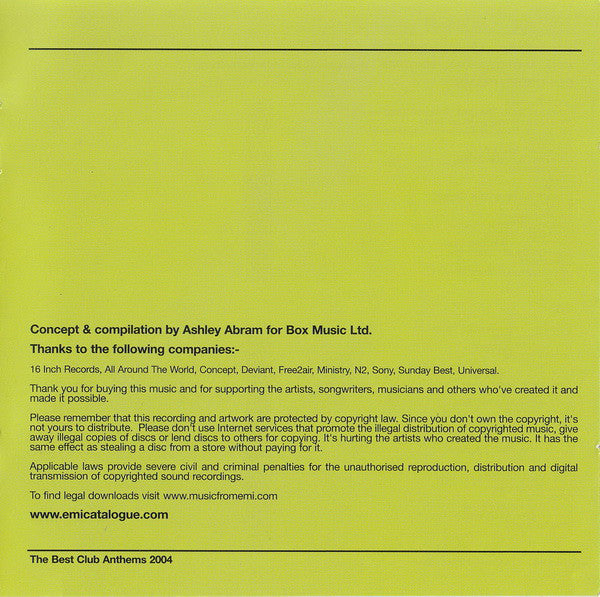 Concept & compilation by Ashley Abram for Box Music Ltd.

Thanks to the following companies:-

16 Inch Records, All Around The World, Concept, Deviant, Free2air, Ministry, N2, Sony, Sunday Best, Universal.

Thank you for buying this music and for supporting the artists, songwriters, musicians and others who've created it and made it possible.

Please remember that this recording and artwork are protected by copyright law. Since you don't own the copyright, it's not yours to distribute. Please don't use Internet services that promote the illegal distribution of copyrighted music, give away illegal copies of discs or lend discs to others for copying. It's hurting the artists who created the music. It has the same effect as stealing a disc from a store without paying for it.

Applicable laws provide severe civil and criminal penalties for the unauthorised reproduction, distribution and digital transmission of copyrighted sound recordings.

To find legal downloads visit www.musicfromemi.com

www.emicatalogue.com

The Best Club Anthems 2004